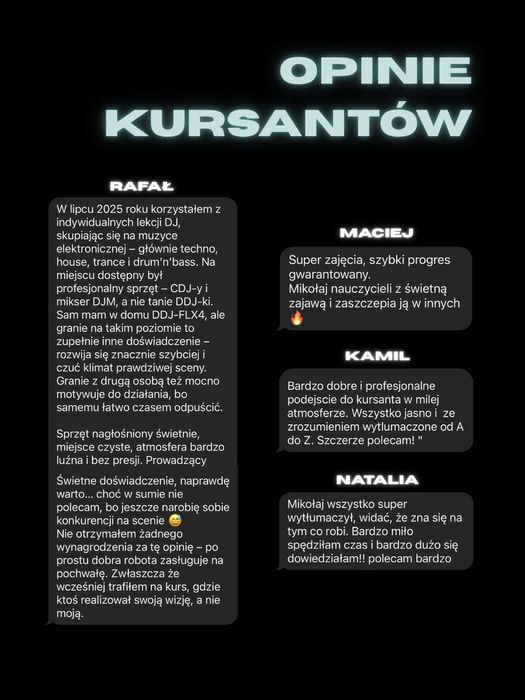 OPINIE KURSANTÓW

RAFAŁ

W lipcu 2025 roku korzystałem z indywidualnych lekcji DJ, skupiając się na muzyce elektronicznej – głównie techno, house, trance i drum'n'bass. Na miejscu dostępny był profesjonalny sprzęt – CDJ-y i mikser DJM, a nie tanie DDJ-ki. Sam mam w domu DDJ-FLX4, ale granie na takim poziomie to zupełnie inne doświadczenie – rozwija się znacznie szybciej i czuć klimat prawdziwej sceny. Granie z drugą osobą też mocno motywuje do działania, bo samemu łatwo czasem odpuścić.

Sprzęt nagłośniony świetnie, miejsce czyste, atmosfera bardzo luźna i bez presji. Prowadzący

Świetne doświadczenie, naprawdę warto... choć w sumie nie polecam, bo jeszcze narobię sobie konkurencji na scenie 😅
Nie otrzymałem żadnego wynagrodzenia za tę opinię – po prostu dobra robota zasługuje na pochwałę. Zwłaszcza że wcześniej trafiłem na kurs, gdzie ktoś realizował swoją wizję, a nie moją.

MACIEJ

Super zajęcia, szybki progres gwarantowany.
Mikołaj nauczycieli z świetną zajawą i zaszczepia ją w innych 🔥

KAMIL

Bardzo dobre i profesjonalne podejscie do kursanta w milej atmosferze. Wszystko jasno i ze zrozumieniem wytlumaczone od A do Z. Szczerze polecam! "

NATALIA

Mikołaj wszystko super wytłumaczył, widać, że zna się na tym co robi. Bardzo miło spędziłam czas i bardzo dużo się dowiedziałam!! polecam bardzo